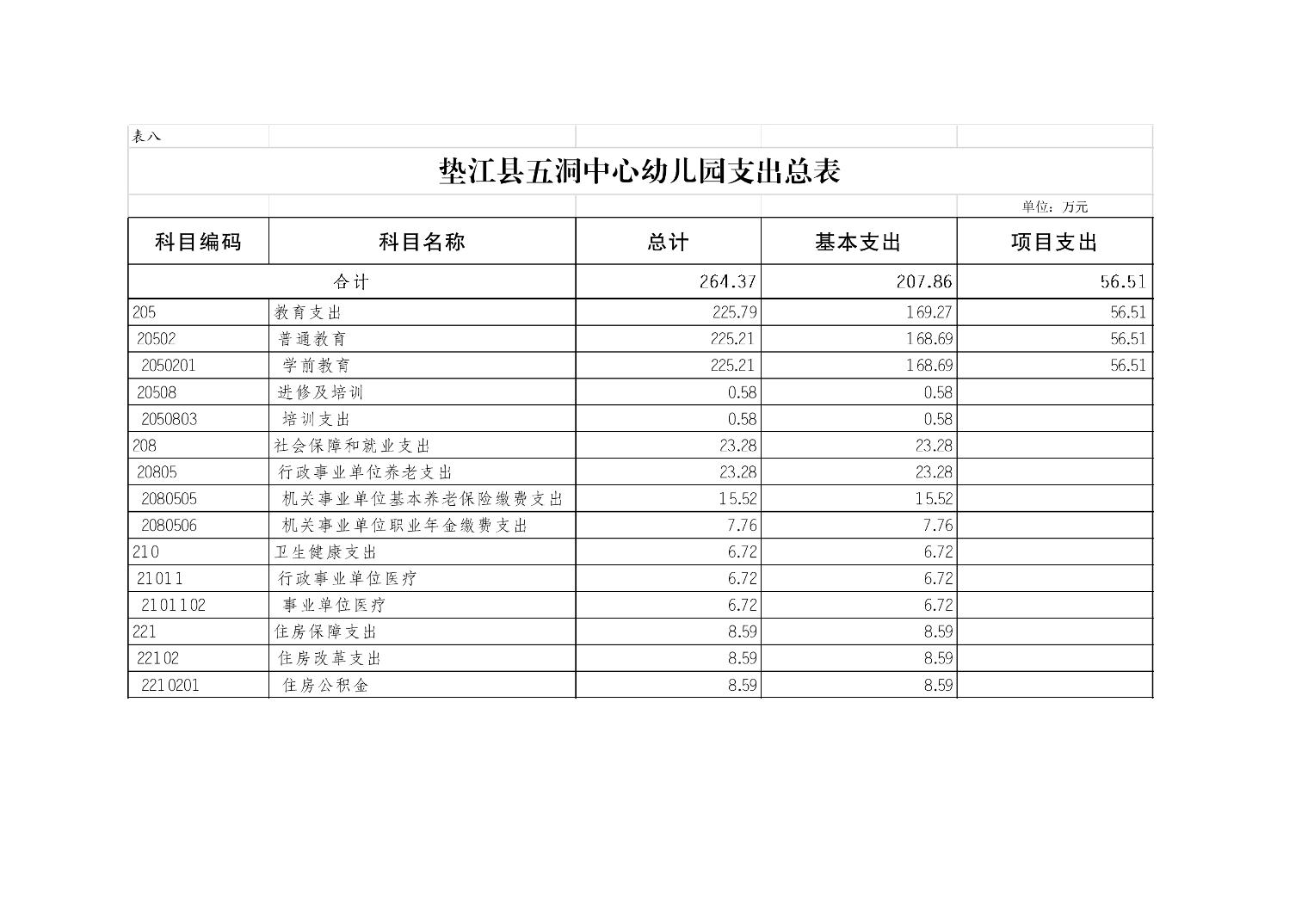 表八

垫江县五洞中心幼儿园支出总表

单位：万元

| 科目编码 | 科目名称 | 总计 | 基本支出 | 项目支出 |
|---|---|---|---|---|
| 合计 | | 264.37 | 207.86 | 56.51 |
| 205 | 教育支出 | 225.79 | 169.27 | 56.51 |
| 20502 | 普通教育 | 225.21 | 168.69 | 56.51 |
| 2050201 | 学前教育 | 225.21 | 168.69 | 56.51 |
| 20508 | 进修及培训 | 0.58 | 0.58 | |
| 2050803 | 培训支出 | 0.58 | 0.58 | |
| 208 | 社会保障和就业支出 | 23.28 | 23.28 | |
| 20805 | 行政事业单位养老支出 | 23.28 | 23.28 | |
| 2080505 | 机关事业单位基本养老保险缴费支出 | 15.52 | 15.52 | |
| 2080506 | 机关事业单位职业年金缴费支出 | 7.76 | 7.76 | |
| 210 | 卫生健康支出 | 6.72 | 6.72 | |
| 21011 | 行政事业单位医疗 | 6.72 | 6.72 | |
| 2101102 | 事业单位医疗 | 6.72 | 6.72 | |
| 221 | 住房保障支出 | 8.59 | 8.59 | |
| 22102 | 住房改革支出 | 8.59 | 8.59 | |
| 2210201 | 住房公积金 | 8.59 | 8.59 | |